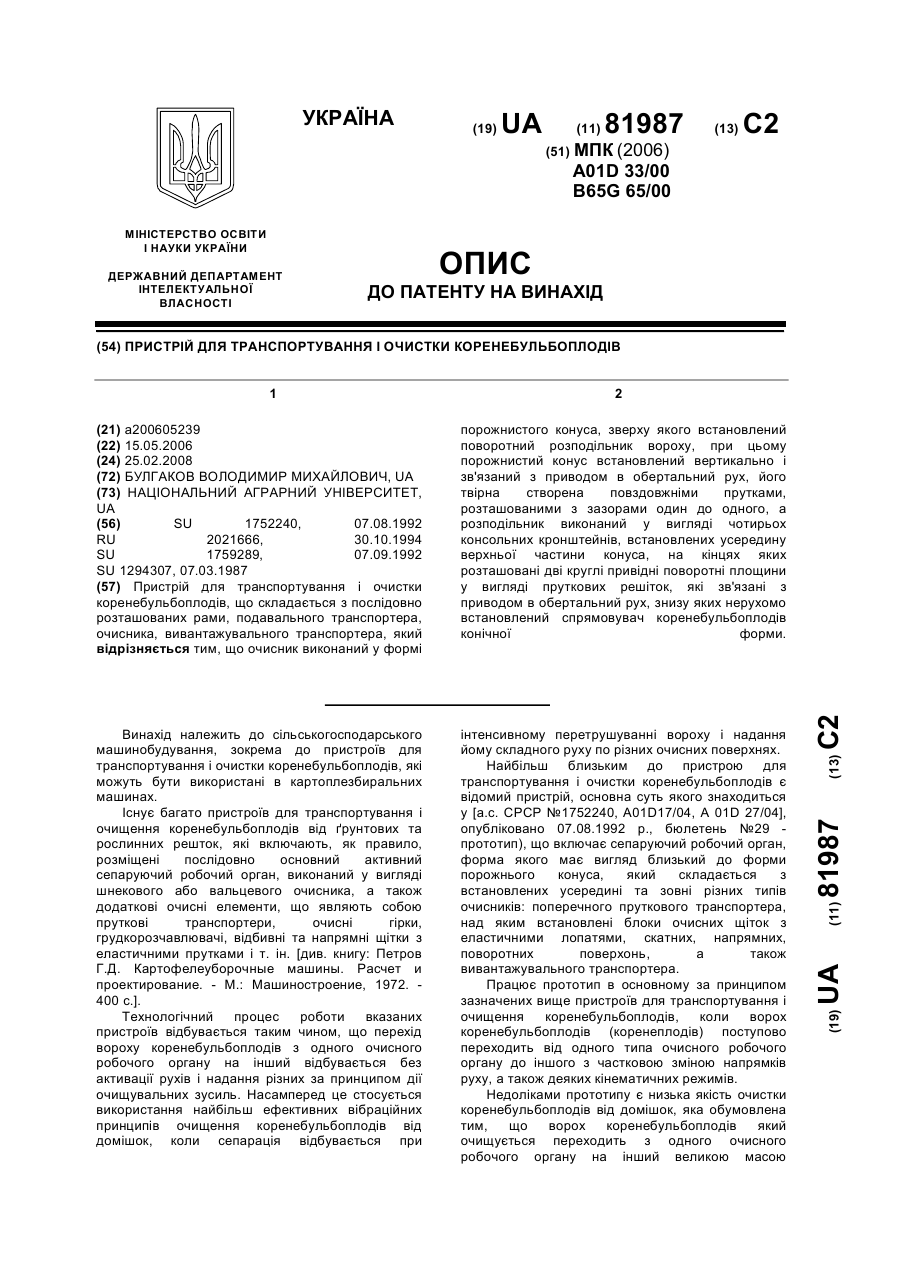 УКРАЇНА

(19) UA (11) 81987 (13) C2

(51) МПК (2006)
A01D 33/00
B65G 65/00

МІНІСТЕРСТВО ОСВІТИ І НАУКИ УКРАЇНИ

ДЕРЖАВНИЙ ДЕПАРТАМЕНТ ІНТЕЛЕКТУАЛЬНОЇ ВЛАСНОСТІ

ОПИС
ДО ПАТЕНТУ НА ВИНАХІД

(54) ПРИСТРІЙ ДЛЯ ТРАНСПОРТУВАННЯ І ОЧИСТКИ КОРЕНЕБУЛЬБОПЛОДІВ

1

(21) a200605239
(22) 15.05.2006
(24) 25.02.2008
(72) БУЛГАКОВ ВОЛОДИМИР МИХАЙЛОВИЧ, UA
(73) НАЦІОНАЛЬНИЙ АГРАРНИЙ УНІВЕРСИТЕТ, UA
(56) SU 1752240, 07.08.1992
RU 2021666, 30.10.1994
SU 1759289, 07.09.1992
SU 1294307, 07.03.1987
(57) Пристрій для транспортування і очистки коренебульбоплодів, що складається з послідовно розташованих рами, подавального транспортера, очисника, вивантажувального транспортера, який відрізняється тим, що очисник виконаний у формі

2

порожнистого конуса, зверху якого встановлений поворотний розподільник вороху, при цьому порожнистий конус встановлений вертикально і зв'язаний з приводом в обертальний рух, його твірна створена повздовжніми прутками, розташованими з зазорами один до одного, а розподільник виконаний у вигляді чотирьох консольних кронштейнів, встановлених усередину верхньої частини конуса, на кінцях яких розташовані дві круглі привідні поворотні площини у вигляді пруткових решіток, які зв'язані з приводом в обертальний рух, знизу яких нерухомо встановлений спрямовувач коренебульбоплодів конічної форми.

Винахід належить до сільськогосподарського машинобудування, зокрема до пристроїв для транспортування і очистки коренебульбоплодів, які можуть бути використані в картоплезбиральних машинах.

Існує багато пристроїв для транспортування і очищення коренебульбоплодів від ґрунтових та рослинних решток, які включають, як правило, розміщені послідовно основний активний сепаруючий робочий орган, виконаний у вигляді шнекового або вальцевого очисника, а також додаткові очисні елементи, що являють собою пруткові транспортери, очисні гірки, грудкорозчавлювачі, відбивні та напрямні щітки з еластичними прутками і т. ін. [див. книгу: Петров Г.Д. Картофелеуборочные машины. Расчет и проектирование. - М.: Машиностроение, 1972. - 400 с.].

Технологічний процес роботи вказаних пристроїв відбувається таким чином, що перехід вороху коренебульбоплодів з одного очисного робочого органу на інший відбувається без активації рухів і надання різних за принципом дії очищувальних зусиль. Насамперед це стосується використання найбільш ефективних вібраційних принципів очищення коренебульбоплодів від домішок, коли сепарація відбувається при інтенсивному перетрушуванні вороху і надання йому складного руху по різних очисних поверхнях.

Найбільш близьким до пристрою для транспортування і очистки коренебульбоплодів є відомий пристрій, основна суть якого знаходиться у [а.с. СРСР №1752240, A01D17/04, A 01D 27/04], опубліковано 07.08.1992 р., бюлетень №29 - прототип), що включає сепаруючий робочий орган, форма якого має вигляд близький до форми порожнього конуса, який складається з встановлених усередині та зовні різних типів очисників: поперечного пруткового транспортера, над яким встановлені блоки очисних щіток з еластичними лопатями, скатних, напрямних, поворотних поверхонь, а також вивантажувального транспортера.

Працює прототип в основному за принципом зазначених вище пристроїв для транспортування і очищення коренебульбоплодів, коли ворох коренебульбоплодів (коренеплодів) поступово переходить від одного типа очисного робочого органу до іншого з частковою зміною напрямків руху, а також деяких кінематичних режимів.

Недоліками прототипу є низька якість очистки коренебульбоплодів від домішок, яка обумовлена тим, що ворох коренебульбоплодів який очищується переходить з одного очисного робочого органу на інший великою масою

(19) UA (11) 81987 (13) C2